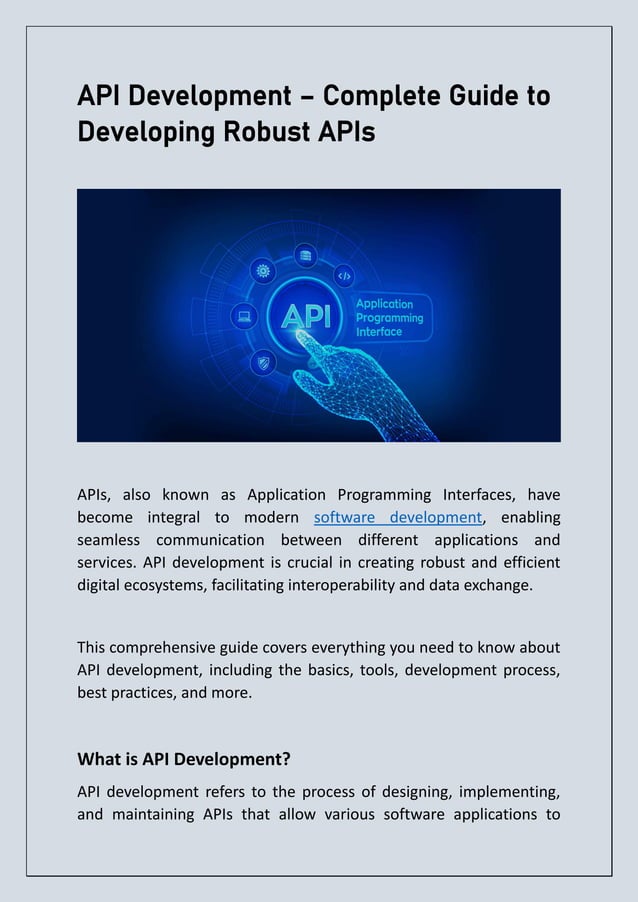 API Development – Complete Guide to Developing Robust APIs

API

Application Programming Interface

APIs, also known as Application Programming Interfaces, have become integral to modern software development, enabling seamless communication between different applications and services. API development is crucial in creating robust and efficient digital ecosystems, facilitating interoperability and data exchange.

This comprehensive guide covers everything you need to know about API development, including the basics, tools, development process, best practices, and more.

What is API Development?

API development refers to the process of designing, implementing, and maintaining APIs that allow various software applications to